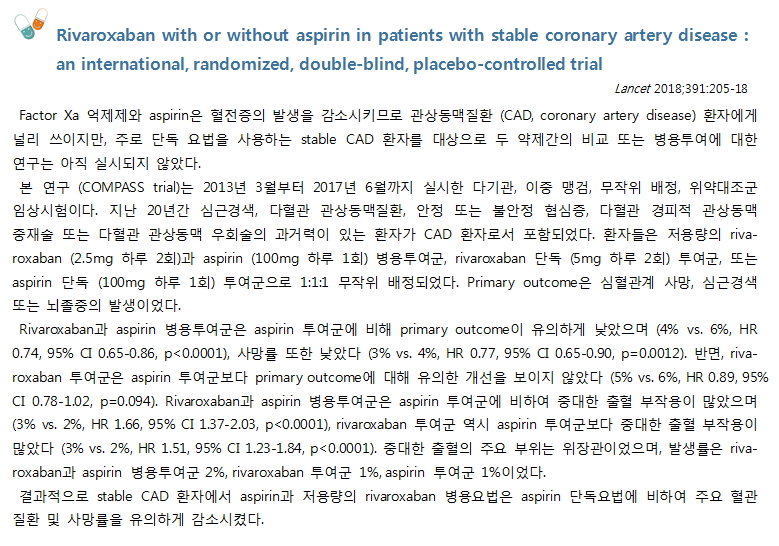 Rivaroxaban with or without aspirin in patients with stable coronary artery disease : an international, randomized, double-blind, placebo-controlled trial

Lancet 2018;391:205-18

Factor Xa 억제제와 aspirin은 혈전증의 발생을 감소시키므로 관상동맥질환 (CAD, coronary artery disease) 환자에게 널리 쓰이지만, 주로 단독 요법을 사용하는 stable CAD 환자를 대상으로 두 약제간의 비교 또는 병용투여에 대한 연구는 아직 실시되지 않았다.

본 연구 (COMPASS trial)는 2013년 3월부터 2017년 6월까지 실시한 다기관, 이중 맹검, 무작위 배정, 위약대조군 임상시험이다. 지난 20년간 심근경색, 다혈관 관상동맥질환, 안정 또는 불안정 협심증, 다혈관 경피적 관상동맥 중재술 또는 다혈관 관상동맥 우회술의 과거력이 있는 환자가 CAD 환자로서 포함되었다. 환자들은 저용량의 rivaroxaban (2.5mg 하루 2회)과 aspirin (100mg 하루 1회) 병용투여군, rivaroxaban 단독 (5mg 하루 2회) 투여군, 또는 aspirin 단독 (100mg 하루 1회) 투여군으로 1:1:1 무작위 배정되었다. Primary outcome은 심혈관계 사망, 심근경색 또는 뇌졸중의 발생이었다.

Rivaroxaban과 aspirin 병용투여군은 aspirin 투여군에 비해 primary outcome이 유의하게 낮았으며 (4% vs. 6%, HR 0.74, 95% CI 0.65-0.86, p<0.0001), 사망률 또한 낮았다 (3% vs. 4%, HR 0.77, 95% CI 0.65-0.90, p=0.0012). 반면, rivaroxaban 투여군은 aspirin 투여군보다 primary outcome에 대해 유의한 개선을 보이지 않았다 (5% vs. 6%, HR 0.89, 95% CI 0.78-1.02, p=0.094). Rivaroxaban과 aspirin 병용투여군은 aspirin 투여군에 비하여 중대한 출혈 부작용이 많았으며 (3% vs. 2%, HR 1.66, 95% CI 1.37-2.03, p<0.0001), rivaroxaban 투여군 역시 aspirin 투여군보다 중대한 출혈 부작용이 많았다 (3% vs. 2%, HR 1.51, 95% CI 1.23-1.84, p<0.0001). 중대한 출혈의 주요 부위는 위장관이었으며, 발생률은 rivaroxaban과 aspirin 병용투여군 2%, rivaroxaban 투여군 1%, aspirin 투여군 1%이었다.

결과적으로 stable CAD 환자에서 aspirin과 저용량의 rivaroxaban 병용요법은 aspirin 단독요법에 비하여 주요 혈관 질환 및 사망률을 유의하게 감소시켰다.